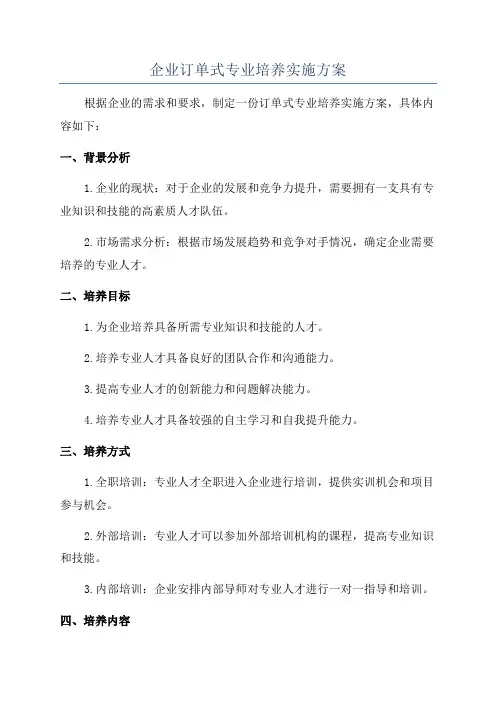 企业订单式专业培养实施方案

根据企业的需求和要求，制定一份订单式专业培养实施方案，具体内容如下：

一、背景分析

1. 企业的现状：对于企业的发展和竞争力提升，需要拥有一支具有专业知识和技能的高素质人才队伍。

2. 市场需求分析：根据市场发展趋势和竞争对手情况，确定企业需要培养的专业人才。

二、培养目标

1. 为企业培养具备所需专业知识和技能的人才。

2. 培养专业人才具备良好的团队合作和沟通能力。

3. 提高专业人才的创新能力和问题解决能力。

4. 培养专业人才具备较强的自主学习和自我提升能力。

三、培养方式

1. 全职培训：专业人才全职进入企业进行培训，提供实训机会和项目参与机会。

2. 外部培训：专业人才可以参加外部培训机构的课程，提高专业知识和技能。

3. 内部培训：企业安排内部导师对专业人才进行一对一指导和培训。

四、培养内容